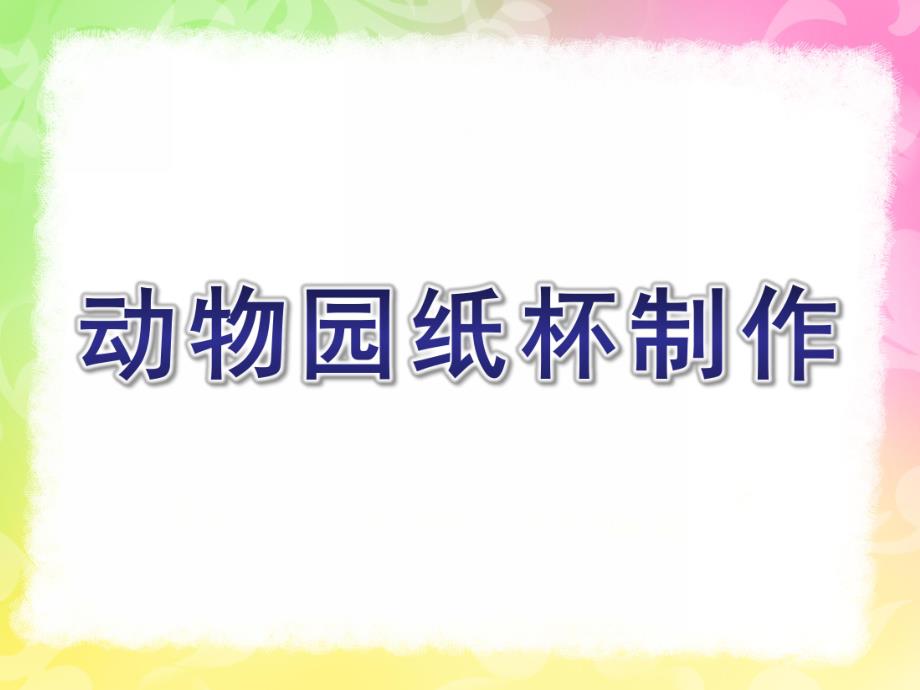 动物园纸杯制作